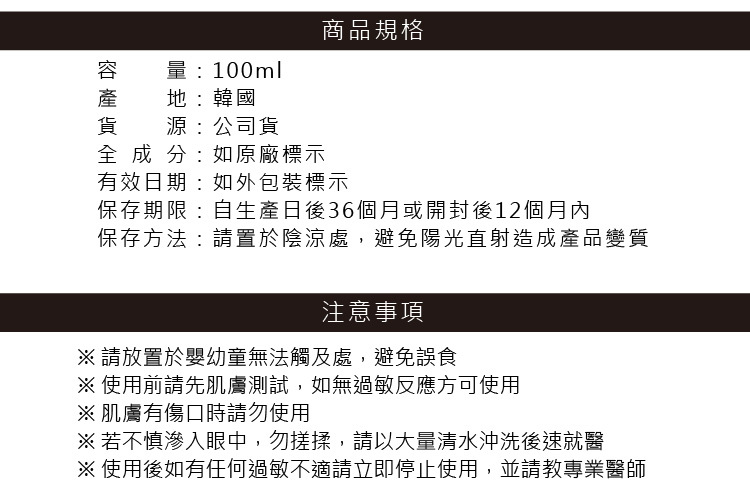 商品規格

容　　量：100ml
產　　地：韓國
貨　　源：公司貨
全 成 分：如原廠標示
有效日期：如外包裝標示
保存期限：自生產日後36個月或開封後12個月內
保存方法：請置於陰涼處，避免陽光直射造成產品變質

注意事項

※ 請放置於嬰幼童無法觸及處，避免誤食
※ 使用前請先肌膚測試，如無過敏反應方可使用
※ 肌膚有傷口時請勿使用
※ 若不慎滲入眼中，勿搓揉，請以大量清水沖洗後速就醫
※ 使用後如有任何過敏不適請立即停止使用，並請教專業醫師